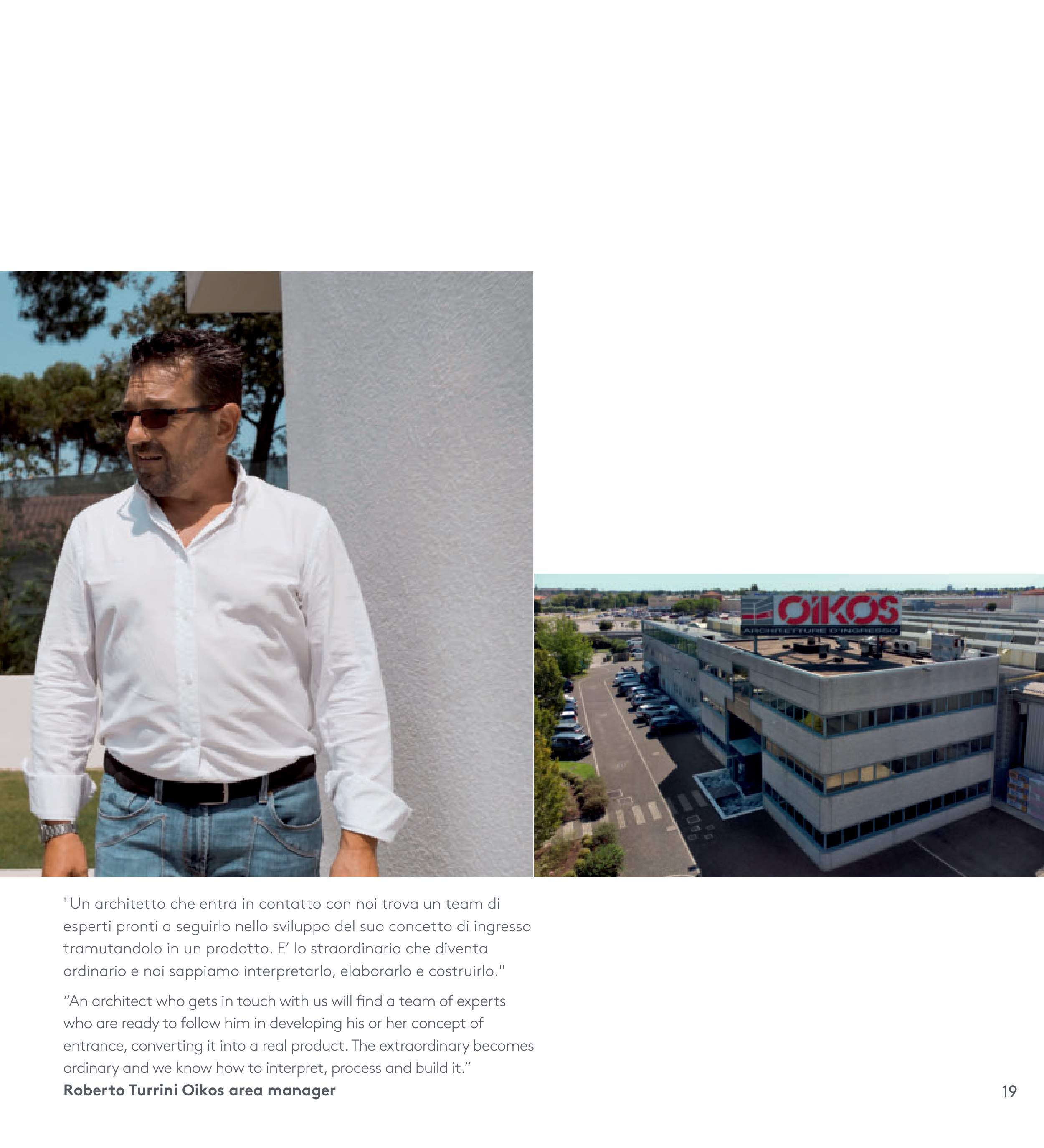 OIKOS
ARCHITETTURE D'INGRESSO

"Un architetto che entra in contatto con noi trova un team di esperti pronti a seguirlo nello sviluppo del suo concetto di ingresso tramutandolo in un prodotto. E' lo straordinario che diventa ordinario e noi sappiamo interpretarlo, elaborarlo e costruirlo."

"An architect who gets in touch with us will find a team of experts who are ready to follow him in developing his or her concept of entrance, converting it into a real product. The extraordinary becomes ordinary and we know how to interpret, process and build it."
Roberto Turrini Oikos area manager

19